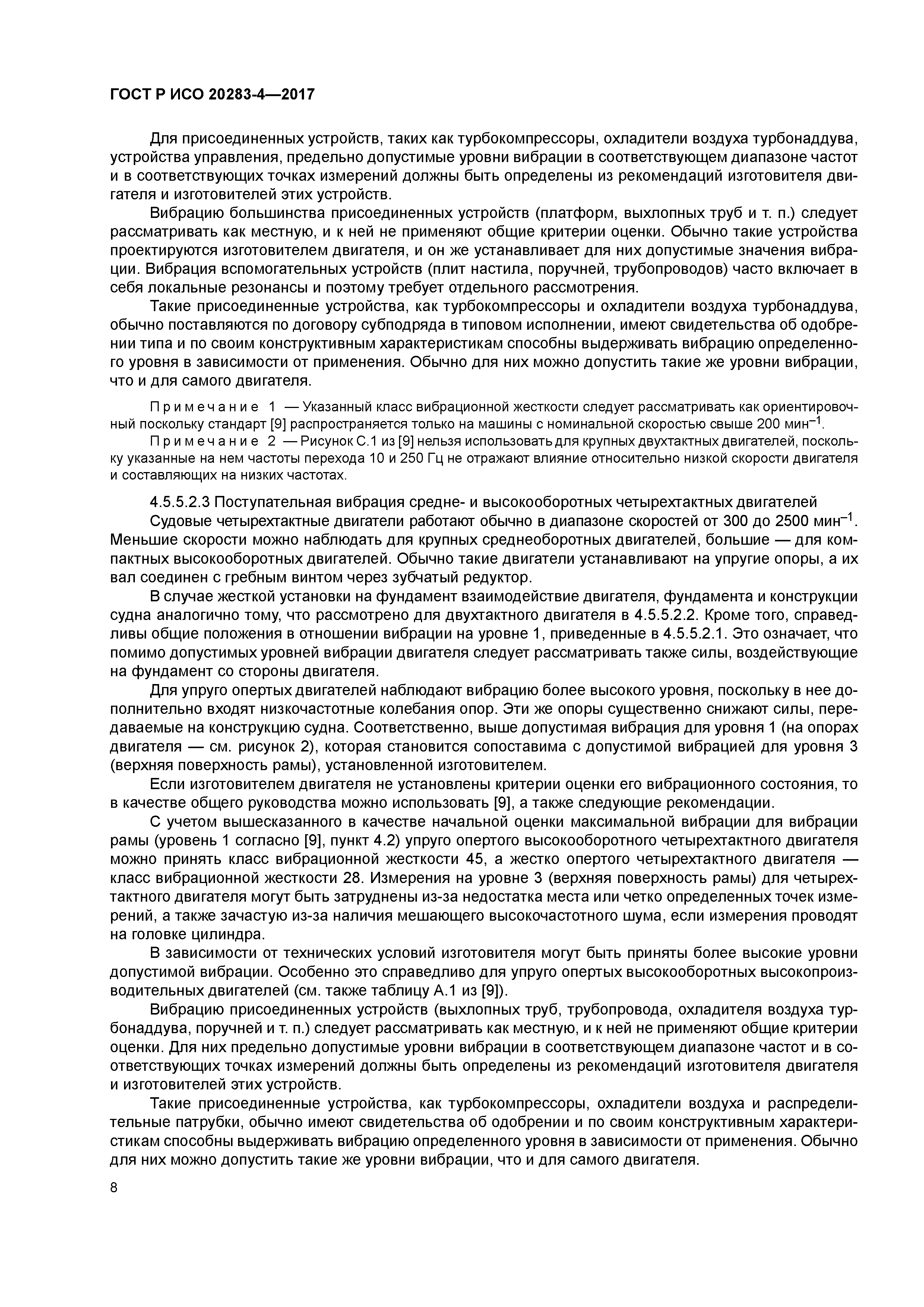 ГОСТ Р ИСО 20283-4—2017

Для присоединенных устройств, таких как турбокомпрессоры, охладители воздуха турбонаддува, устройства управления, предельно допустимые уровни вибрации в соответствующем диапазоне частот и в соответствующих точках измерений должны быть определены из рекомендаций изготовителя двигателя и изготовителей этих устройств.

Вибрацию большинства присоединенных устройств (платформ, выхлопных труб и т. п.) следует рассматривать как местную, и к ней не применяют общие критерии оценки. Обычно такие устройства проектируются изготовителем двигателя, и он же устанавливает для них допустимые значения вибрации. Вибрация вспомогательных устройств (плит настила, поручней, трубопроводов) часто включает в себя локальные резонансы и поэтому требует отдельного рассмотрения.

Такие присоединенные устройства, как турбокомпрессоры и охладители воздуха турбонаддува, обычно поставляются по договору субподряда в типовом исполнении, имеют свидетельства об одобрении типа и по своим конструктивным характеристикам способны выдерживать вибрацию определенного уровня в зависимости от применения. Обычно для них можно допустить такие же уровни вибрации, что и для самого двигателя.

Примечание 1 — Указанный класс вибрационной жесткости следует рассматривать как ориентировочный поскольку стандарт [9] распространяется только на машины с номинальной скоростью свыше 200 мин$^{-1}$.

Примечание 2 — Рисунок С.1 из [9] нельзя использовать для крупных двухтактных двигателей, поскольку указанные на нем частоты перехода 10 и 250 Гц не отражают влияние относительно низкой скорости двигателя и составляющих на низких частотах.

4.5.5.2.3 Поступательная вибрация средне- и высокооборотных четырехтактных двигателей

Судовые четырехтактные двигатели работают обычно в диапазоне скоростей от 300 до 2500 мин$^{-1}$. Меньшие скорости можно наблюдать для крупных среднеоборотных двигателей, большие — для компактных высокооборотных двигателей. Обычно такие двигатели устанавливают на упругие опоры, а их вал соединен с гребным винтом через зубчатый редуктор.

В случае жесткой установки на фундамент взаимодействие двигателя, фундамента и конструкции судна аналогично тому, что рассмотрено для двухтактного двигателя в 4.5.5.2.2. Кроме того, справедливы общие положения в отношении вибрации на уровне 1, приведенные в 4.5.5.2.1. Это означает, что помимо допустимых уровней вибрации двигателя следует рассматривать также силы, воздействующие на фундамент со стороны двигателя.

Для упруго опертых двигателей наблюдают вибрацию более высокого уровня, поскольку в нее дополнительно входят низкочастотные колебания опор. Эти же опоры существенно снижают силы, передаваемые на конструкцию судна. Соответственно, выше допустимая вибрация для уровня 1 (на опорах двигателя — см. рисунок 2), которая становится сопоставима с допустимой вибрацией для уровня 3 (верхняя поверхность рамы), установленной изготовителем.

Если изготовителем двигателя не установлены критерии оценки его вибрационного состояния, то в качестве общего руководства можно использовать [9], а также следующие рекомендации.

С учетом вышесказанного в качестве начальной оценки максимальной вибрации для вибрации рамы (уровень 1 согласно [9], пункт 4.2) упруго опертого высокооборотного четырехтактного двигателя можно принять класс вибрационной жесткости 45, а жестко опертого четырехтактного двигателя — класс вибрационной жесткости 28. Измерения на уровне 3 (верхняя поверхность рамы) для четырехтактного двигателя могут быть затруднены из-за недостатка места или четко определенных точек измерений, а также зачастую из-за наличия мешающего высокочастотного шума, если измерения проводят на головке цилиндра.

В зависимости от технических условий изготовителя могут быть приняты более высокие уровни допустимой вибрации. Особенно это справедливо для упруго опертых высокооборотных высокопроизводительных двигателей (см. также таблицу А.1 из [9]).

Вибрацию присоединенных устройств (выхлопных труб, трубопровода, охладителя воздуха турбонаддува, поручней и т. п.) следует рассматривать как местную, и к ней не применяют общие критерии оценки. Для них предельно допустимые уровни вибрации в соответствующем диапазоне частот и в соответствующих точках измерений должны быть определены из рекомендаций изготовителя двигателя и изготовителей этих устройств.

Такие присоединенные устройства, как турбокомпрессоры, охладители воздуха и распределительные патрубки, обычно имеют свидетельства об одобрении и по своим конструктивным характеристикам способны выдерживать вибрацию определенного уровня в зависимости от применения. Обычно для них можно допустить такие же уровни вибрации, что и для самого двигателя.

8